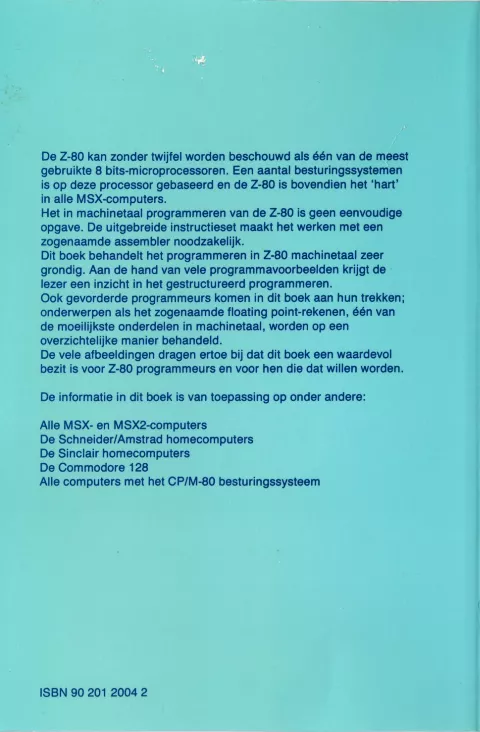 De Z-80 kan zonder twijfel worden beschouwd als één van de meest gebruikte 8 bits-microprocessoren. Een aantal besturingssystemen is op deze processor gebaseerd en de Z-80 is bovendien het 'hart' in alle MSX-computers.
Het in machinetaal programmeren van de Z-80 is geen eenvoudige opgave. De uitgebreide instructieset maakt het werken met een zogenaamde assembler noodzakelijk.
Dit boek behandelt het programmeren in Z-80 machinetaal zeer grondig. Aan de hand van vele programmavoorbeelden krijgt de lezer een inzicht in het gestructureerd programmeren.
Ook gevorderde programmeurs komen in dit boek aan hun trekken; onderwerpen als het zogenaamde floating point-rekenen, één van de moeilijkste onderdelen in machinetaal, worden op een overzichtelijke manier behandeld.
De vele afbeeldingen dragen ertoe bij dat dit boek een waardevol bezit is voor Z-80 programmeurs en voor hen die dat willen worden.

De informatie in dit boek is van toepassing op onder andere:

Alle MSX- en MSX2-computers
De Schneider/Amstrad homecomputers
De Sinclair homecomputers
De Commodore 128
Alle computers met het CP/M-80 besturingssysteem

ISBN 90 201 2004 2